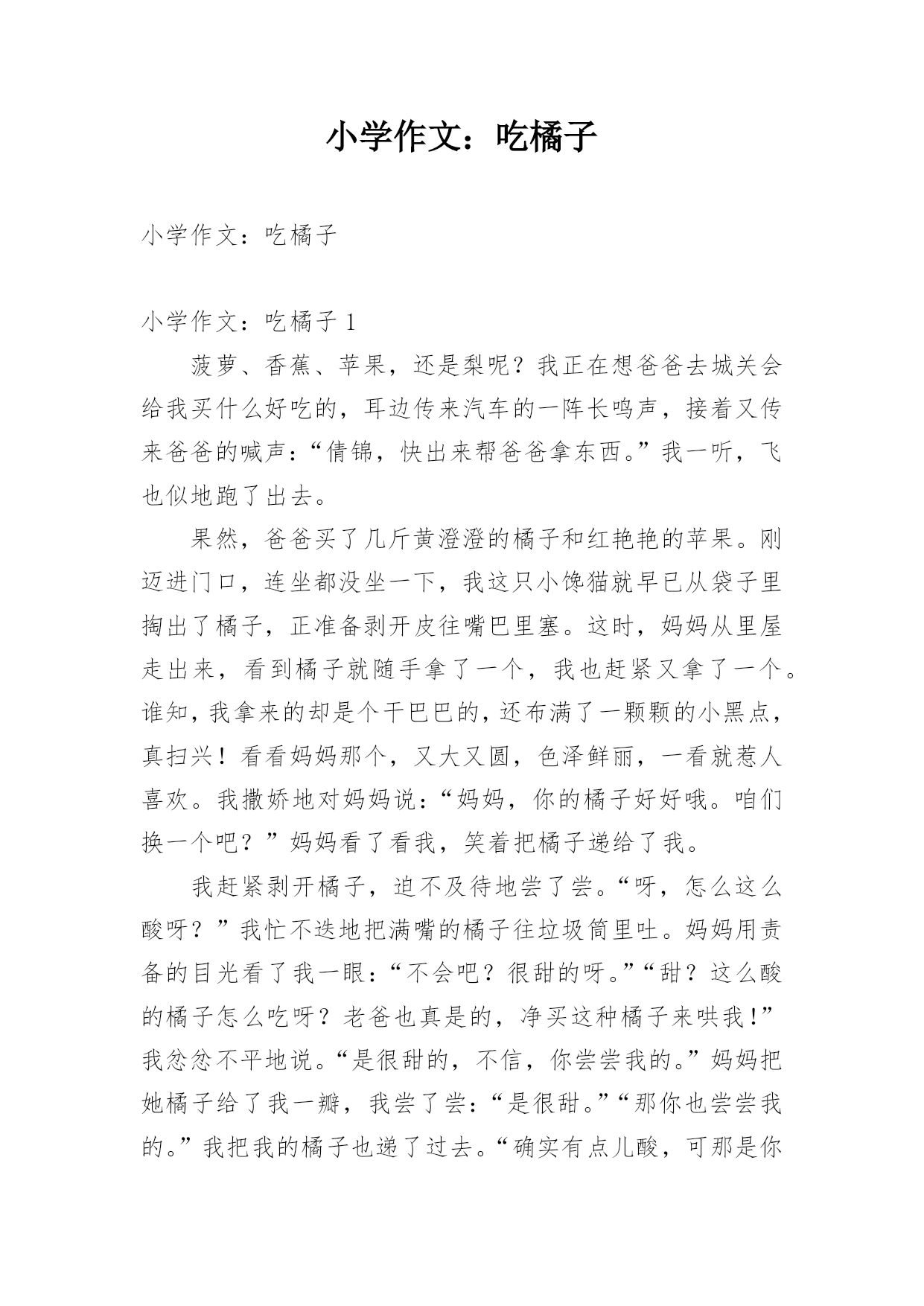 小学作文：吃橘子

小学作文：吃橘子

小学作文：吃橘子 1

菠萝、香蕉、苹果，还是梨呢？我正在想爸爸去城关会给我买什么好吃的，耳边传来汽车的一阵长鸣声，接着又传来爸爸的喊声：“倩锦，快出来帮爸爸拿东西。”我一听，飞也似地跑了出去。

果然，爸爸买了几斤黄澄澄的橘子和红艳艳的苹果。刚迈进门口，连坐都没坐一下，我这只小馋猫就早已从袋子里掏出了橘子，正准备剥开皮往嘴巴里塞。这时，妈妈从里屋走出来，看到橘子就随手拿了一个，我也赶紧又拿了一个。谁知，我拿来的却是个干巴巴的，还布满了一颗颗的小黑点，真扫兴！看看妈妈那个，又大又圆，色泽鲜丽，一看就惹人喜欢。我撒娇地对妈妈说：“妈妈，你的橘子好好哦。咱们换一个吧？”妈妈看了看我，笑着把橘子递给了我。

我赶紧剥开橘子，迫不及待地尝了尝。“呀，怎么这么酸呀？”我忙不迭地把满嘴的橘子往垃圾筒里吐。妈妈用责备的目光看了我一眼：“不会吧？很甜的呀。”“甜？这么酸的橘子怎么吃呀？老爸也真是的，净买这种橘子来哄我！”我忿忿不平地说。“是很甜的，不信，你尝尝我的。”妈妈把她橘子给了我一瓣，我尝了尝：“是很甜。”“那你也尝尝我的。”我把我的橘子也递了过去。“确实有点儿酸，可那是你